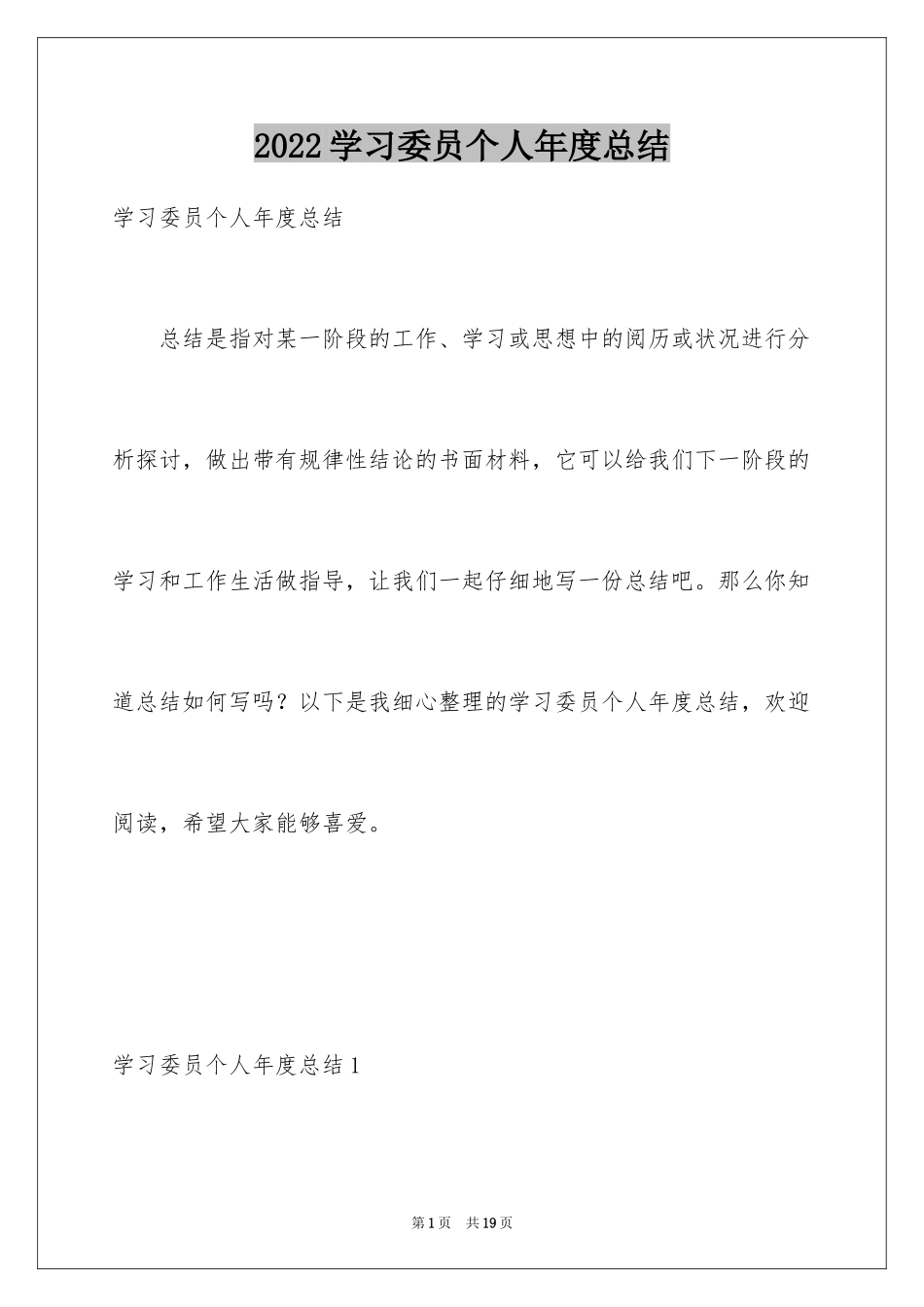 2022学习委员个人年度总结

学习委员个人年度总结

总结是指对某一阶段的工作、学习或思想中的阅历或状况进行分析探讨，做出带有规律性结论的书面材料，它可以给我们下一阶段的学习和工作生活做指导，让我们一起仔细地写一份总结吧。那么你知道总结如何写吗？以下是我细心整理的学习委员个人年度总结，欢迎阅读，希望大家能够喜爱。

学习委员个人年度总结1

第1页 共19页